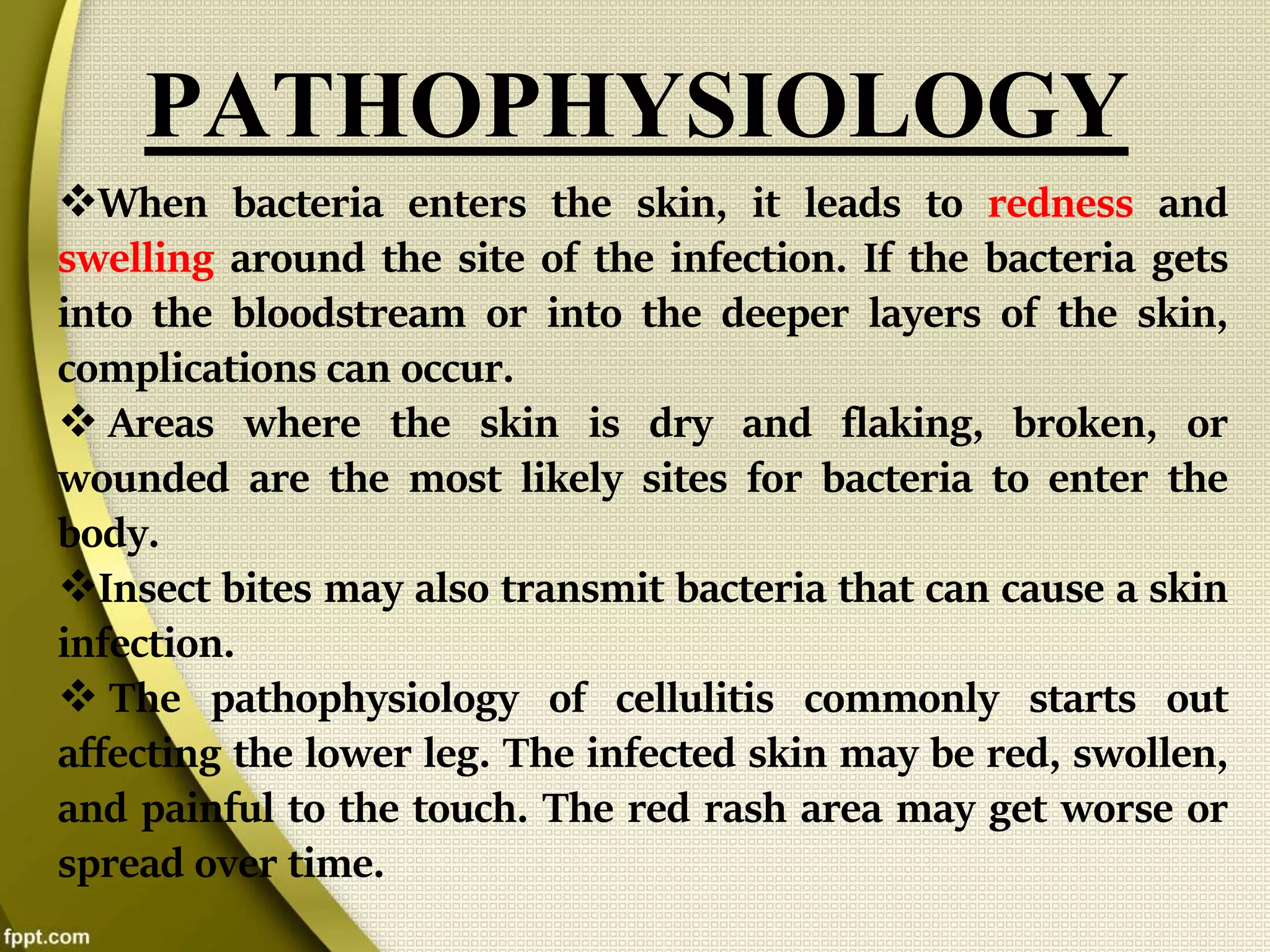 PATHOPHYSIOLOGY

❖When bacteria enters the skin, it leads to redness and swelling around the site of the infection. If the bacteria gets into the bloodstream or into the deeper layers of the skin, complications can occur.

❖ Areas where the skin is dry and flaking, broken, or wounded are the most likely sites for bacteria to enter the body.

❖Insect bites may also transmit bacteria that can cause a skin infection.

❖ The pathophysiology of cellulitis commonly starts out affecting the lower leg. The infected skin may be red, swollen, and painful to the touch. The red rash area may get worse or spread over time.

fppt.com